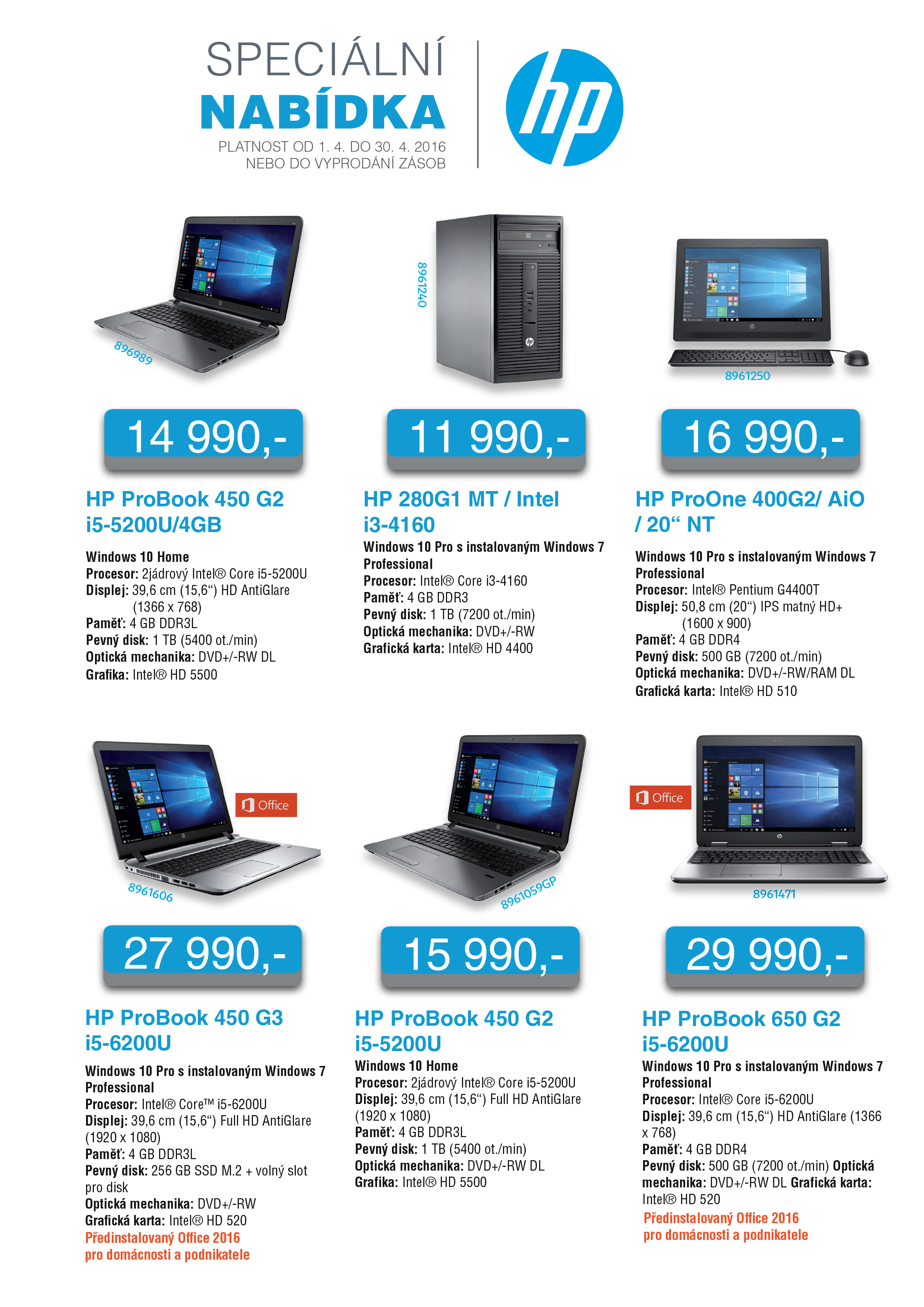 SPECIÁLNÍ
NABÍDKA
PLATNOST OD 1. 4. DO 30. 4. 2016
NEBO DO VYPRODÁNÍ ZÁSOB

hp

896989

14 990,-

HP ProBook 450 G2 i5-5200U/4GB

Windows 10 Home
Procesor: 2jádrový Intel® Core i5-5200U
Displej: 39,6 cm (15,6“) HD AntiGlare (1366 x 768)
Paměť: 4 GB DDR3L
Pevný disk: 1 TB (5400 ot./min)
Optická mechanika: DVD+/-RW DL
Grafika: Intel® HD 5500

8961240

11 990,-

HP 280G1 MT / Intel i3-4160

Windows 10 Pro s instalovaným Windows 7 Professional
Procesor: Intel® Core i3-4160
Paměť: 4 GB DDR3
Pevný disk: 1 TB (7200 ot./min)
Optická mechanika: DVD+/-RW
Grafická karta: Intel® HD 4400

8961250

16 990,-

HP ProOne 400G2/ AiO / 20“ NT

Windows 10 Pro s instalovaným Windows 7 Professional
Procesor: Intel® Pentium G4400T
Displej: 50,8 cm (20“) IPS matný HD+ (1600 x 900)
Paměť: 4 GB DDR4
Pevný disk: 500 GB (7200 ot./min)
Optická mechanika: DVD+/-RW/RAM DL
Grafická karta: Intel® HD 510

Office

8961606

27 990,-

HP ProBook 450 G3 i5-6200U

Windows 10 Pro s instalovaným Windows 7 Professional
Procesor: Intel® Core™ i5-6200U
Displej: 39,6 cm (15,6“) Full HD AntiGlare (1920 x 1080)
Paměť: 4 GB DDR3L
Pevný disk: 256 GB SSD M.2 + volný slot pro disk
Optická mechanika: DVD+/-RW
Grafická karta: Intel® HD 520
Předinstalovaný Office 2016 pro domácnosti a podnikatele

8961059GP

15 990,-

HP ProBook 450 G2 i5-5200U

Windows 10 Home
Procesor: 2jádrový Intel® Core i5-5200U
Displej: 39,6 cm (15,6“) Full HD AntiGlare (1920 x 1080)
Paměť: 4 GB DDR3L
Pevný disk: 1 TB (5400 ot./min)
Optická mechanika: DVD+/-RW DL
Grafika: Intel® HD 5500

Office

8961471

29 990,-

HP ProBook 650 G2 i5-6200U

Windows 10 Pro s instalovaným Windows 7 Professional
Procesor: Intel® Core i5-6200U
Displej: 39,6 cm (15,6“) HD AntiGlare (1366 x 768)
Paměť: 4 GB DDR4
Pevný disk: 500 GB (7200 ot./min) Optická mechanika: DVD+/-RW DL Grafická karta: Intel® HD 520
Předinstalovaný Office 2016 pro domácnosti a podnikatele